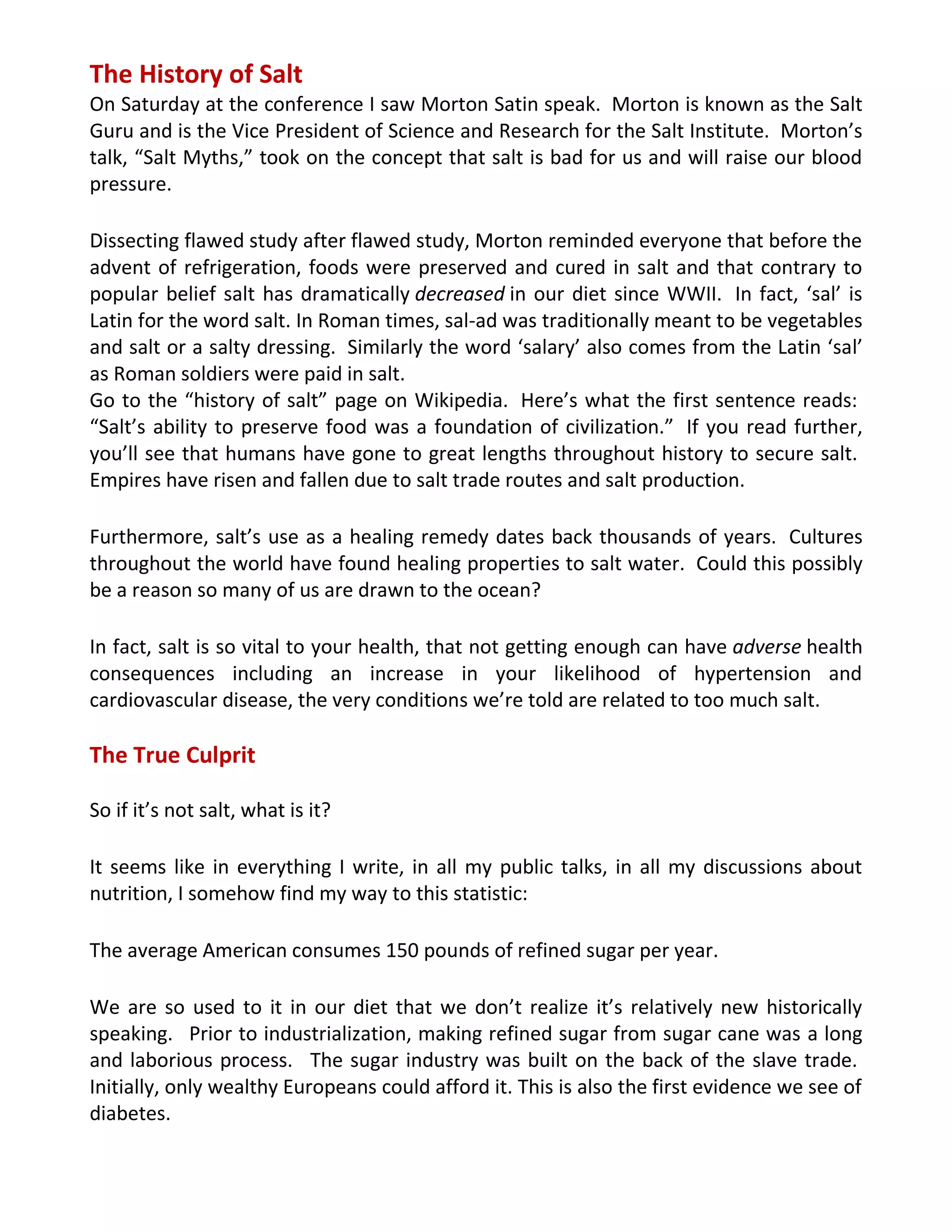 The History of Salt

On Saturday at the conference I saw Morton Satin speak. Morton is known as the Salt Guru and is the Vice President of Science and Research for the Salt Institute. Morton's talk, "Salt Myths," took on the concept that salt is bad for us and will raise our blood pressure.

Dissecting flawed study after flawed study, Morton reminded everyone that before the advent of refrigeration, foods were preserved and cured in salt and that contrary to popular belief salt has dramatically decreased in our diet since WWII. In fact, 'sal' is Latin for the word salt. In Roman times, sal-ad was traditionally meant to be vegetables and salt or a salty dressing. Similarly the word 'salary' also comes from the Latin 'sal' as Roman soldiers were paid in salt.
Go to the "history of salt" page on Wikipedia. Here's what the first sentence reads: "Salt's ability to preserve food was a foundation of civilization." If you read further, you'll see that humans have gone to great lengths throughout history to secure salt. Empires have risen and fallen due to salt trade routes and salt production.

Furthermore, salt's use as a healing remedy dates back thousands of years. Cultures throughout the world have found healing properties to salt water. Could this possibly be a reason so many of us are drawn to the ocean?

In fact, salt is so vital to your health, that not getting enough can have adverse health consequences including an increase in your likelihood of hypertension and cardiovascular disease, the very conditions we're told are related to too much salt.

The True Culprit

So if it's not salt, what is it?

It seems like in everything I write, in all my public talks, in all my discussions about nutrition, I somehow find my way to this statistic:

The average American consumes 150 pounds of refined sugar per year.

We are so used to it in our diet that we don't realize it's relatively new historically speaking. Prior to industrialization, making refined sugar from sugar cane was a long and laborious process. The sugar industry was built on the back of the slave trade. Initially, only wealthy Europeans could afford it. This is also the first evidence we see of diabetes.